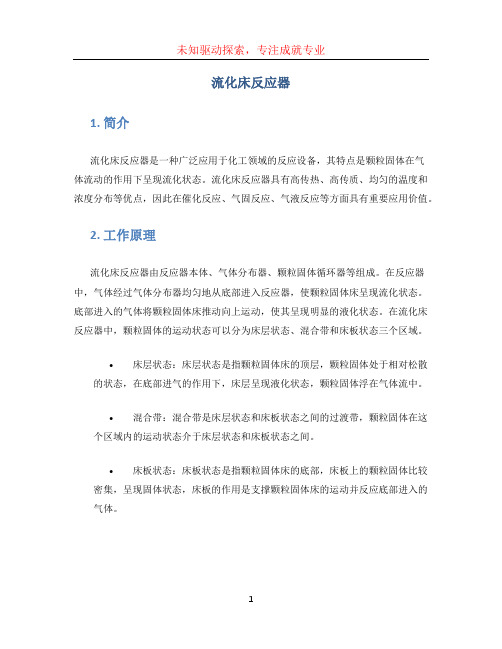 未知驱动探索，专注成就专业

流化床反应器

1. 简介

流化床反应器是一种广泛应用于化工领域的反应设备，其特点是颗粒固体在气体流动的作用下呈现流化状态。流化床反应器具有高传热、高传质、均匀的温度和浓度分布等优点，因此在催化反应、气固反应、气液反应等方面具有重要应用价值。

2. 工作原理

流化床反应器由反应器本体、气体分布器、颗粒固体循环器等组成。在反应器中，气体经过气体分布器均匀地从底部进入反应器，使颗粒固体床呈现流化状态。底部进入的气体将颗粒固体床推动向上运动，使其呈现明显的液化状态。在流化床反应器中，颗粒固体的运动状态可以分为床层状态、混合带和床板状态三个区域。

• 床层状态：床层状态是指颗粒固体床的顶层，颗粒固体处于相对松散的状态，在底部进气的作用下，床层呈现液化状态，颗粒固体浮在气体流中。

• 混合带：混合带是床层状态和床板状态之间的过渡带，颗粒固体在这个区域内的运动状态介于床层状态和床板状态之间。

• 床板状态：床板状态是指颗粒固体床的底部，床板上的颗粒固体比较密集，呈现固体状态，床板的作用是支撑颗粒固体床的运动并反应底部进入的气体。

1